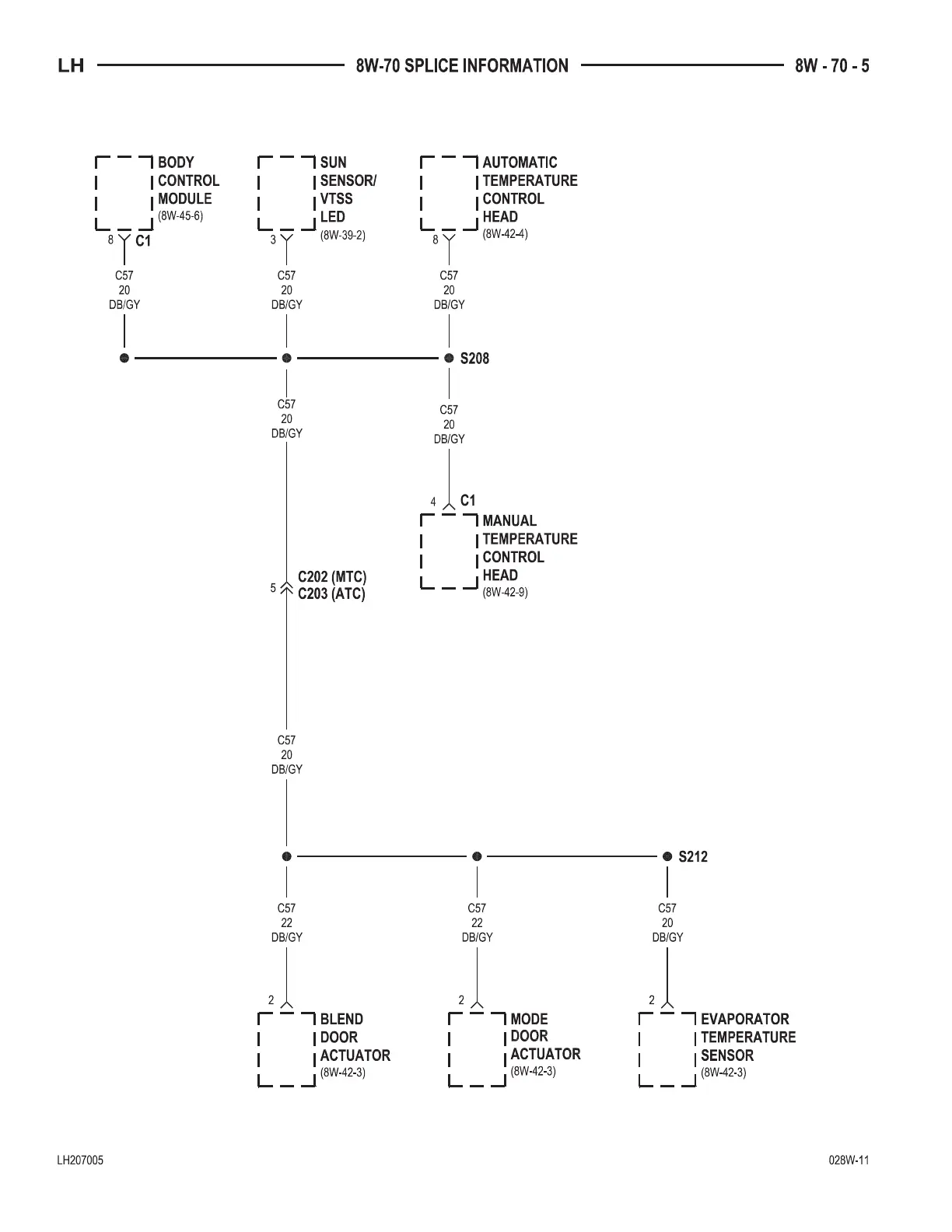 LH 8W-70 SPLICE INFORMATION 8W - 70 - 5

BODY CONTROL MODULE (8W-45-6)
8 C1
C57
20
DB/GY

SUN SENSOR/ VTSS LED (8W-39-2)
3
C57
20
DB/GY

AUTOMATIC TEMPERATURE CONTROL HEAD (8W-42-4)
8
C57
20
DB/GY

S208

C57
20
DB/GY

C57
20
DB/GY

4 C1
MANUAL TEMPERATURE CONTROL HEAD (8W-42-9)

5 C202 (MTC)
C203 (ATC)

C57
20
DB/GY

S212

C57
22
DB/GY

C57
22
DB/GY

C57
20
DB/GY

2
BLEND DOOR ACTUATOR (8W-42-3)

2
MODE DOOR ACTUATOR (8W-42-3)

2
EVAPORATOR TEMPERATURE SENSOR (8W-42-3)

LH207005 028W-11